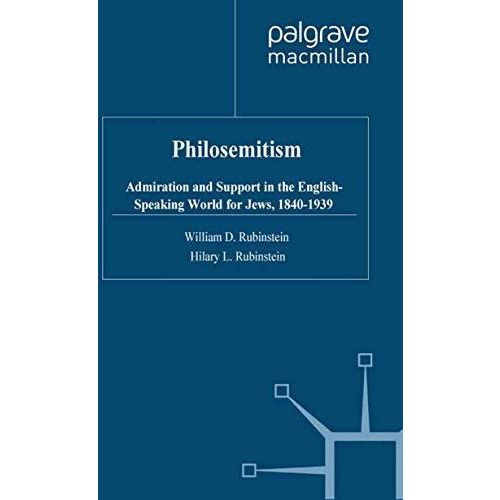 palgrave
macmillan

Philosemitism

Admiration and Support in the English-Speaking World for Jews, 1840-1939

William D. Rubinstein
Hilary L. Rubinstein